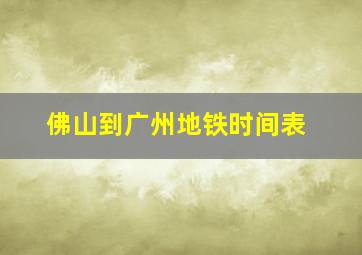 佛山到广州地铁时间表